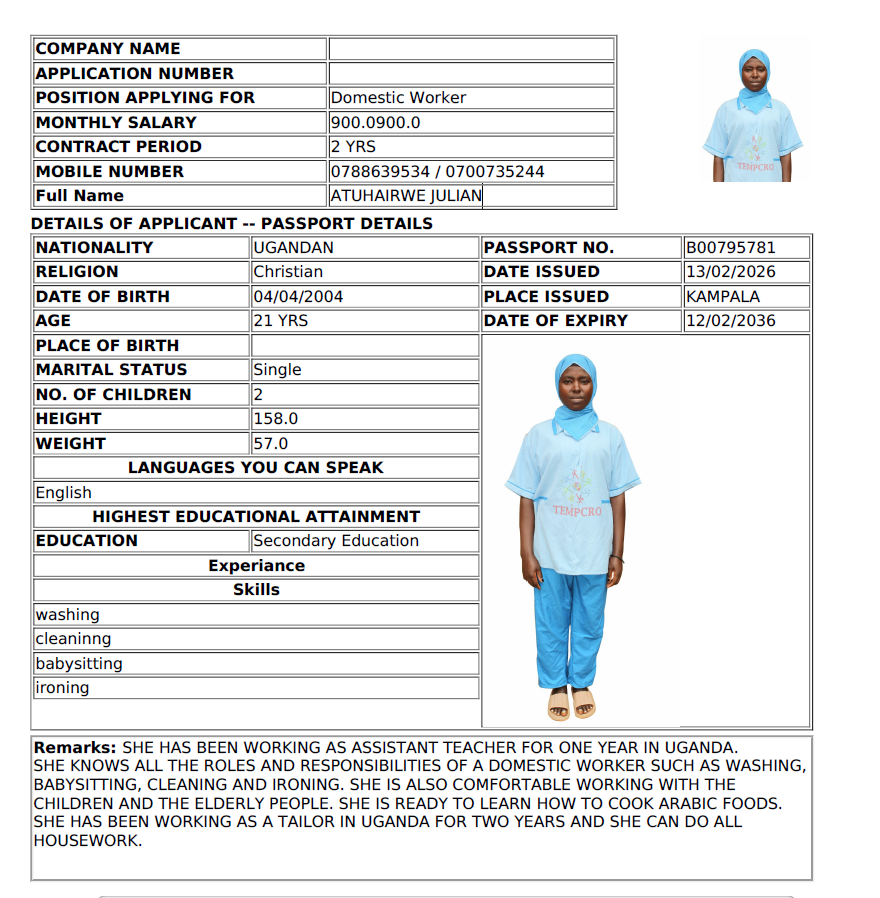 | COMPANY NAME | |
|---|---|
| APPLICATION NUMBER | |
| POSITION APPLYING FOR | Domestic Worker |
| MONTHLY SALARY | 900.0900.0 |
| CONTRACT PERIOD | 2 YRS |
| MOBILE NUMBER | 0788639534 / 0700735244 |
| Full Name | ATUHAIRWE JULIAN |

TEMPCRO

DETAILS OF APPLICANT -- PASSPORT DETAILS

| NATIONALITY | UGANDAN | PASSPORT NO. | B00795781 |
|---|---|---|---|
| RELIGION | Christian | DATE ISSUED | 13/02/2026 |
| DATE OF BIRTH | 04/04/2004 | PLACE ISSUED | KAMPALA |
| AGE | 21 YRS | DATE OF EXPIRY | 12/02/2036 |
| PLACE OF BIRTH | | | |
| MARITAL STATUS | Single | | |
| NO. OF CHILDREN | 2 | | |
| HEIGHT | 158.0 | | |
| WEIGHT | 57.0 | | |

LANGUAGES YOU CAN SPEAK

English

HIGHEST EDUCATIONAL ATTAINMENT

| EDUCATION | Secondary Education |
|---|---|

Experiance

Skills

washing
cleaninng
babysitting
ironing

TEMPCRO

Remarks: SHE HAS BEEN WORKING AS ASSISTANT TEACHER FOR ONE YEAR IN UGANDA. SHE KNOWS ALL THE ROLES AND RESPONSIBILITIES OF A DOMESTIC WORKER SUCH AS WASHING, BABYSITTING, CLEANING AND IRONING. SHE IS ALSO COMFORTABLE WORKING WITH THE CHILDREN AND THE ELDERLY PEOPLE. SHE IS READY TO LEARN HOW TO COOK ARABIC FOODS. SHE HAS BEEN WORKING AS A TAILOR IN UGANDA FOR TWO YEARS AND SHE CAN DO ALL HOUSEWORK.